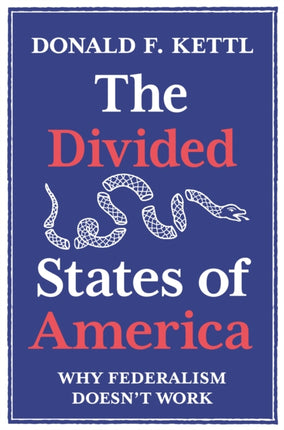 DONALD F. KETTL

The Divided States of America

WHY FEDERALISM DOESN'T WORK